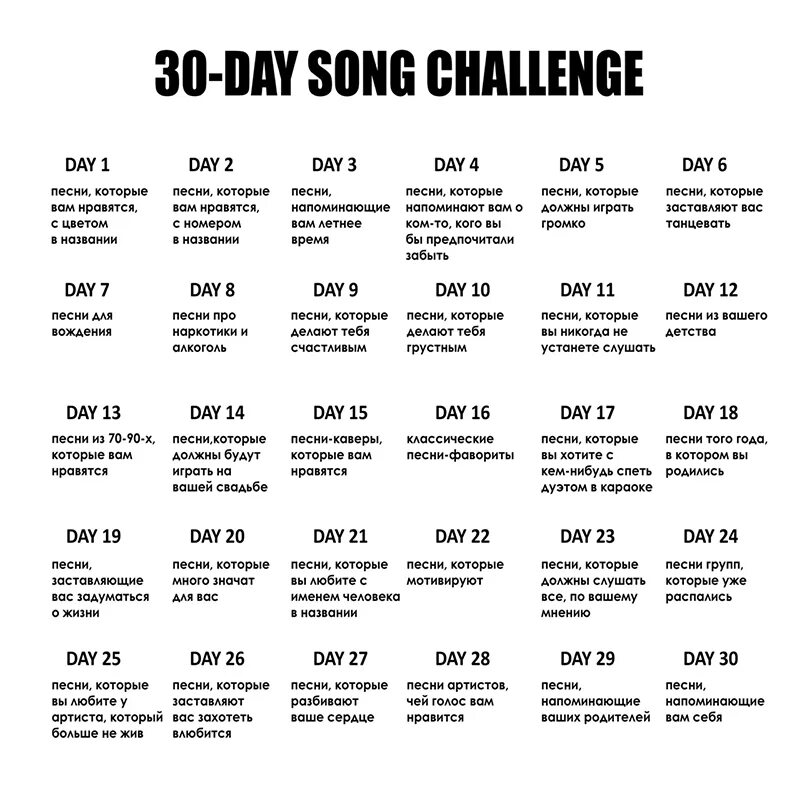 30-DAY SONG CHALLENGE

DAY 1
песни, которые вам нравятся, с цветом в названии

DAY 2
песни, которые вам нравятся, с номером в названии

DAY 3
песни, напоминающие вам летнее время

DAY 4
песни, которые напоминают вам о ком-то, кого вы бы предпочитали забыть

DAY 5
песни, которые должны играть громко

DAY 6
песни, которые заставляют вас танцевать

DAY 7
песни для вождения

DAY 8
песни про наркотики и алкоголь

DAY 9
песни, которые делают тебя счастливым

DAY 10
песни, которые делают тебя грустным

DAY 11
песни, которые вы никогда не устанете слушать

DAY 12
песни из вашего детства

DAY 13
песни из 70-90-х, которые вам нравятся

DAY 14
песни,которые должны будут играть на вашей свадьбе

DAY 15
песни-каверы, которые вам нравятся

DAY 16
классические песни-фавориты

DAY 17
песни, которые вы хотите с кем-нибудь спеть дуэтом в караоке

DAY 18
песни того года, в котором вы родились

DAY 19
песни, заставляющие вас задуматься о жизни

DAY 20
песни, которые много значат для вас

DAY 21
песни, которые вы любите с именем человека в названии

DAY 22
песни, которые мотивируют

DAY 23
песни, которые должны слушать все, по вашему мнению

DAY 24
песни групп, которые уже распались

DAY 25
песни, которые вы любите у артиста, который больше не жив

DAY 26
песни, которые заставляют вас захотеть влюбится

DAY 27
песни, которые разбивают ваше сердце

DAY 28
песни артистов, чей голос вам нравится

DAY 29
песни, напоминающие ваших родителей

DAY 30
песни, напоминающие вам себя